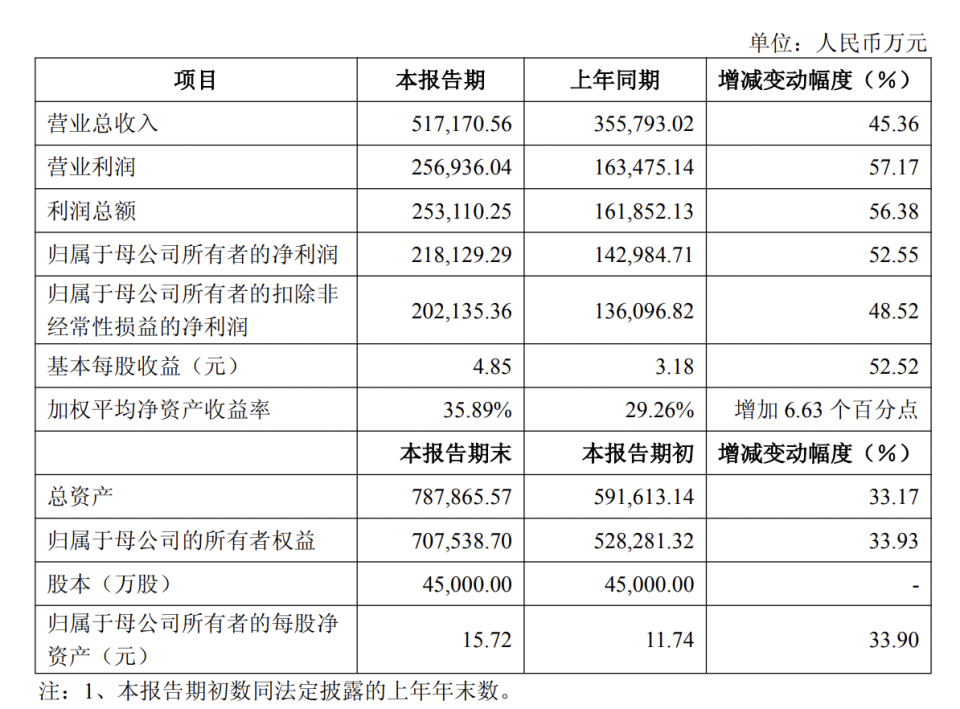 单位：人民币万元

| 项目 | 本报告期 | 上年同期 | 增减变动幅度（%） |
|---|---|---|---|
| 营业总收入 | 517,170.56 | 355,793.02 | 45.36 |
| 营业利润 | 256,936.04 | 163,475.14 | 57.17 |
| 利润总额 | 253,110.25 | 161,852.13 | 56.38 |
| 归属于母公司所有者的净利润 | 218,129.29 | 142,984.71 | 52.55 |
| 归属于母公司所有者的扣除非经常性损益的净利润 | 202,135.36 | 136,096.82 | 48.52 |
| 基本每股收益（元） | 4.85 | 3.18 | 52.52 |
| 加权平均净资产收益率 | 35.89% | 29.26% | 增加6.63个百分点 |
|  | 本报告期末 | 本报告期初 | 增减变动幅度（%） |
| 总资产 | 787,865.57 | 591,613.14 | 33.17 |
| 归属于母公司的所有者权益 | 707,538.70 | 528,281.32 | 33.93 |
| 股本（万股） | 45,000.00 | 45,000.00 | - |
| 归属于母公司所有者的每股净资产（元） | 15.72 | 11.74 | 33.90 |

注：1、本报告期初数同法定披露的上年年末数。